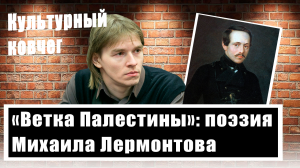 Культурный ковчег

«Ветка Палестины»: поэзия Михаила Лермонтова